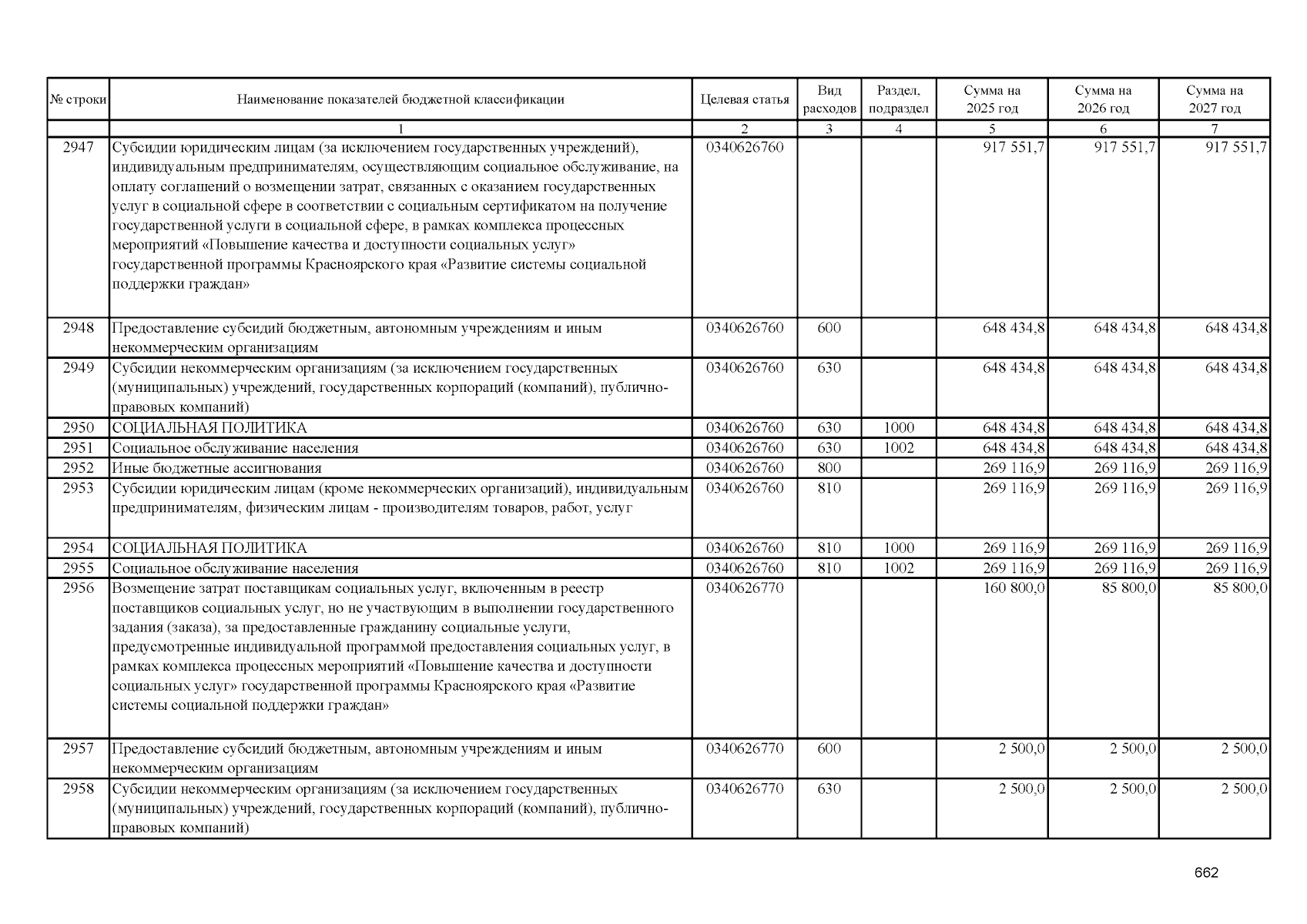 | № строки | Наименование показателей бюджетной классификации | Целевая статья | Вид расходов | Раздел, подраздел | Сумма на 2025 год | Сумма на 2026 год | Сумма на 2027 год |
|---|---|---|---|---|---|---|---|
| | 1 | 2 | 3 | 4 | 5 | 6 | 7 |
| 2947 | Субсидии юридическим лицам (за исключением государственных учреждений), индивидуальным предпринимателям, осуществляющим социальное обслуживание, на оплату соглашений о возмещении затрат, связанных с оказанием государственных услуг в социальной сфере в соответствии с социальным сертификатом на получение государственной услуги в социальной сфере, в рамках комплекса процессных мероприятий «Повышение качества и доступности социальных услуг» государственной программы Красноярского края «Развитие системы социальной поддержки граждан» | 0340626760 | | | 917 551,7 | 917 551,7 | 917 551,7 |
| 2948 | Предоставление субсидий бюджетным, автономным учреждениям и иным некоммерческим организациям | 0340626760 | 600 | | 648 434,8 | 648 434,8 | 648 434,8 |
| 2949 | Субсидии некоммерческим организациям (за исключением государственных (муниципальных) учреждений, государственных корпораций (компаний), публично-правовых компаний) | 0340626760 | 630 | | 648 434,8 | 648 434,8 | 648 434,8 |
| 2950 | СОЦИАЛЬНАЯ ПОЛИТИКА | 0340626760 | 630 | 1000 | 648 434,8 | 648 434,8 | 648 434,8 |
| 2951 | Социальное обслуживание населения | 0340626760 | 630 | 1002 | 648 434,8 | 648 434,8 | 648 434,8 |
| 2952 | Иные бюджетные ассигнования | 0340626760 | 800 | | 269 116,9 | 269 116,9 | 269 116,9 |
| 2953 | Субсидии юридическим лицам (кроме некоммерческих организаций), индивидуальным предпринимателям, физическим лицам - производителям товаров, работ, услуг | 0340626760 | 810 | | 269 116,9 | 269 116,9 | 269 116,9 |
| 2954 | СОЦИАЛЬНАЯ ПОЛИТИКА | 0340626760 | 810 | 1000 | 269 116,9 | 269 116,9 | 269 116,9 |
| 2955 | Социальное обслуживание населения | 0340626760 | 810 | 1002 | 269 116,9 | 269 116,9 | 269 116,9 |
| 2956 | Возмещение затрат поставщикам социальных услуг, включенным в реестр поставщиков социальных услуг, но не участвующим в выполнении государственного задания (заказа), за предоставленные гражданину социальные услуги, предусмотренные индивидуальной программой предоставления социальных услуг, в рамках комплекса процессных мероприятий «Повышение качества и доступности социальных услуг» государственной программы Красноярского края «Развитие системы социальной поддержки граждан» | 0340626770 | | | 160 800,0 | 85 800,0 | 85 800,0 |
| 2957 | Предоставление субсидий бюджетным, автономным учреждениям и иным некоммерческим организациям | 0340626770 | 600 | | 2 500,0 | 2 500,0 | 2 500,0 |
| 2958 | Субсидии некоммерческим организациям (за исключением государственных (муниципальных) учреждений, государственных корпораций (компаний), публично-правовых компаний) | 0340626770 | 630 | | 2 500,0 | 2 500,0 | 2 500,0 |

662